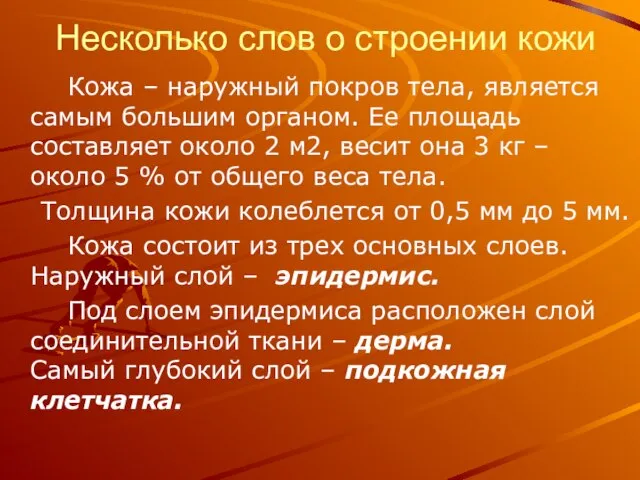 Несколько слов о строении кожи

Кожа – наружный покров тела, является самым большим органом. Ее площадь составляет около 2 м2, весит она 3 кг – около 5 % от общего веса тела.

Толщина кожи колеблется от 0,5 мм до 5 мм.

Кожа состоит из трех основных слоев. Наружный слой – эпидермис.

Под слоем эпидермиса расположен слой соединительной ткани – дерма.
Самый глубокий слой – подкожная клетчатка.